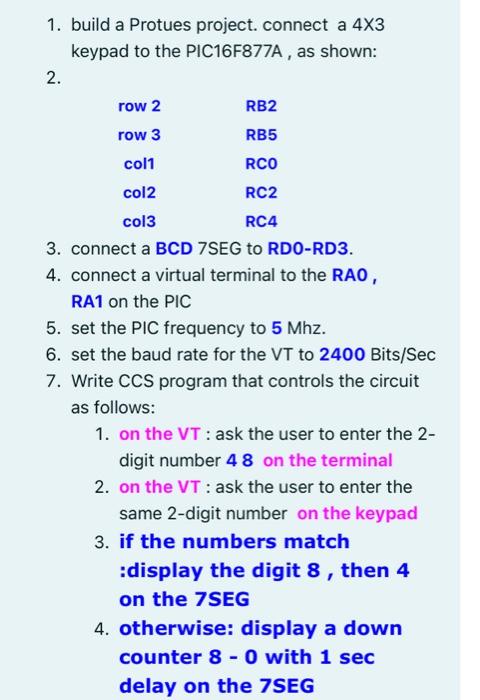 1. build a Protues project. connect a 4X3 keypad to the PIC16F877A , as shown:
2.

| row 2 | RB2 |
|---|---|
| row 3 | RB5 |
| col1 | RC0 |
| col2 | RC2 |
| col3 | RC4 |

3. connect a BCD 7SEG to RD0-RD3.
4. connect a virtual terminal to the RA0 , RA1 on the PIC
5. set the PIC frequency to 5 Mhz.
6. set the baud rate for the VT to 2400 Bits/Sec
7. Write CCS program that controls the circuit as follows:
   1. on the VT : ask the user to enter the 2-digit number 4 8 on the terminal
   2. on the VT : ask the user to enter the same 2-digit number on the keypad
   3. if the numbers match :display the digit 8 , then 4 on the 7SEG
   4. otherwise: display a down counter 8 - 0 with 1 sec delay on the 7SEG